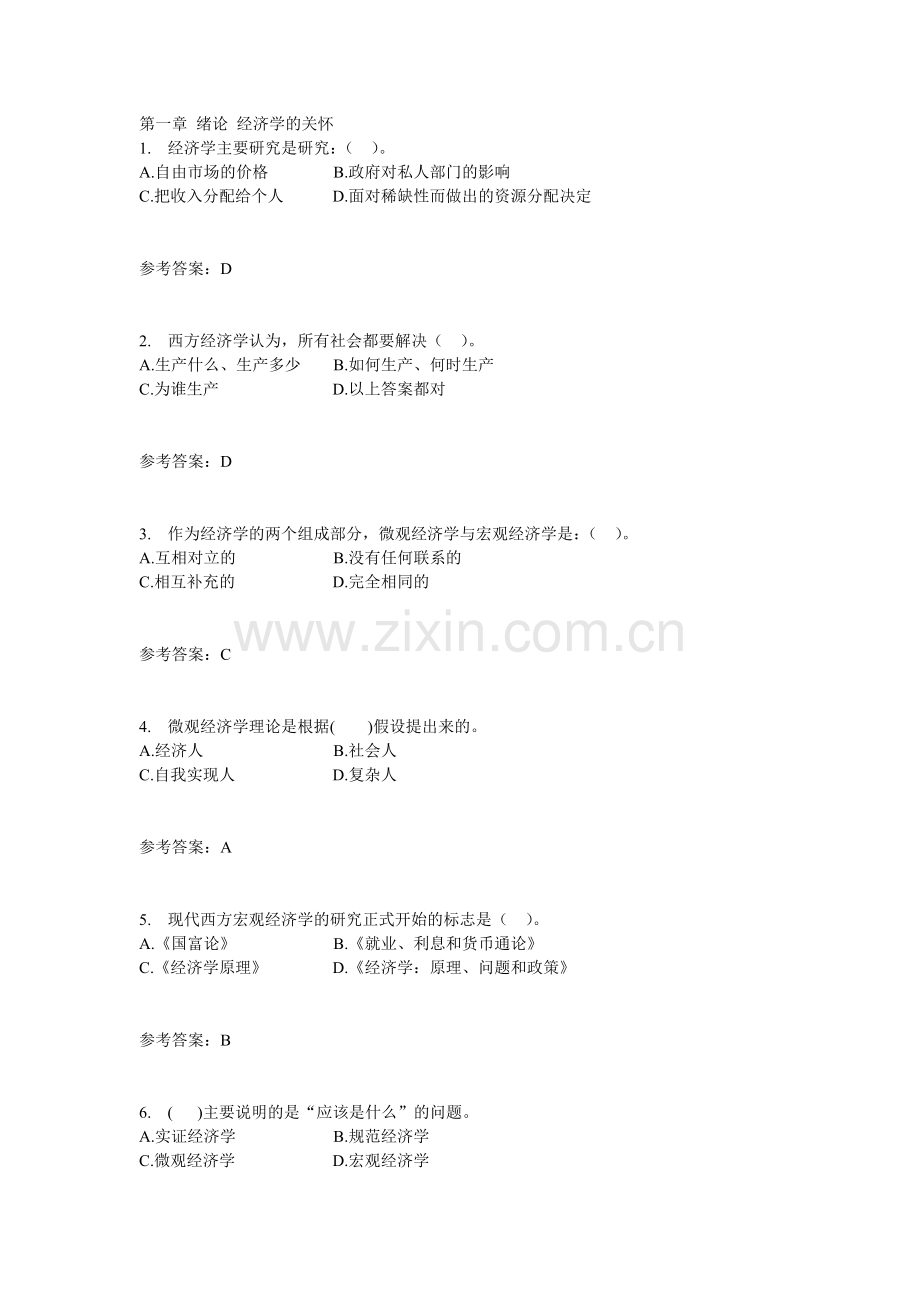 第一章 绪论 经济学的关怀
1. 经济学主要研究是研究：( )。
A.自由市场的价格 B.政府对私人部门的影响
C.把收入分配给个人 D.面对稀缺性而做出的资源分配决定

参考答案：D

2. 西方经济学认为，所有社会都要解决（ ）。
A.生产什么、生产多少 B.如何生产、何时生产
C.为谁生产 D.以上答案都对

参考答案：D

3. 作为经济学的两个组成部分，微观经济学与宏观经济学是：( )。
A.互相对立的 B.没有任何联系的
C.相互补充的 D.完全相同的

www.zixin.com.cn

参考答案：C

4. 微观经济学理论是根据( )假设提出来的。
A.经济人 B.社会人
C.自我实现人 D.复杂人

参考答案：A

5. 现代西方宏观经济学的研究正式开始的标志是（ ）。
A.《国富论》 B.《就业、利息和货币通论》
C.《经济学原理》 D.《经济学：原理、问题和政策》

参考答案：B

6. ( )主要说明的是“应该是什么”的问题。
A.实证经济学 B.规范经济学
C.微观经济学 D.宏观经济学